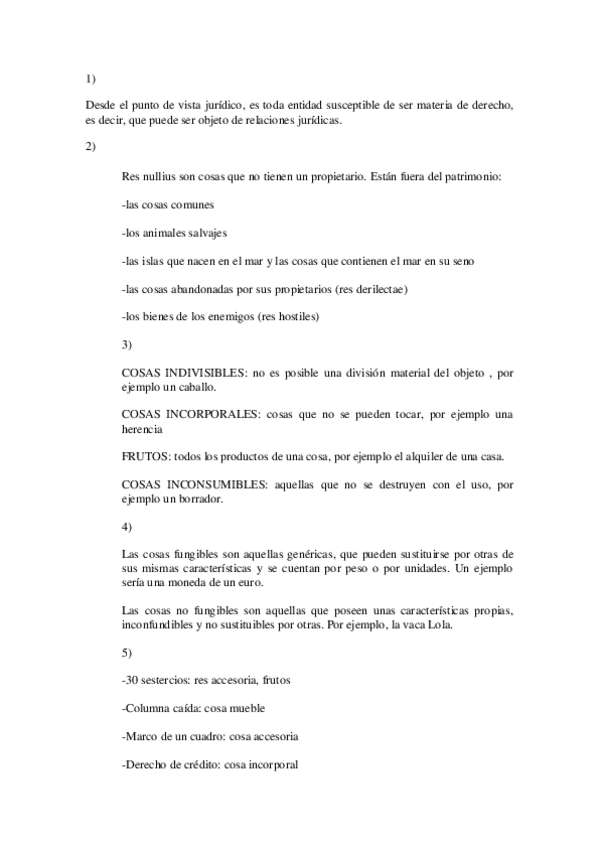 1)

Desde el punto de vista jurídico, es toda entidad susceptible de ser materia de derecho, es decir, que puede ser objeto de relaciones jurídicas.

2)

Res nullius son cosas que no tienen un propietario. Están fuera del patrimonio:

-las cosas comunes

-los animales salvajes

-las islas que nacen en el mar y las cosas que contienen el mar en su seno

-las cosas abandonadas por sus propietarios (res derilectae)

-los bienes de los enemigos (res hostiles)

3)

COSAS INDIVISIBLES: no es posible una división material del objeto , por ejemplo un caballo.

COSAS INCORPORALES: cosas que no se pueden tocar, por ejemplo una herencia

FRUTOS: todos los productos de una cosa, por ejemplo el alquiler de una casa.

COSAS INCONSUMIBLES: aquellas que no se destruyen con el uso, por ejemplo un borrador.

4)

Las cosas fungibles son aquellas genéricas, que pueden sustituirse por otras de sus mismas características y se cuentan por peso o por unidades. Un ejemplo sería una moneda de un euro.

Las cosas no fungibles son aquellas que poseen unas características propias, inconfundibles y no sustituibles por otras. Por ejemplo, la vaca Lola.

5)

-30 sestercios: res accesoria, frutos

-Columna caída: cosa mueble

-Marco de un cuadro: cosa accesoria

-Derecho de crédito: cosa incorporal